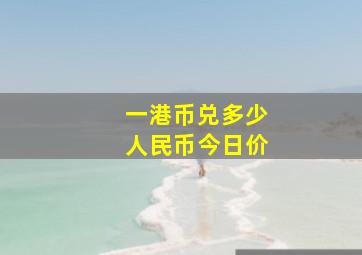 一港币兑多少
人民币今日价